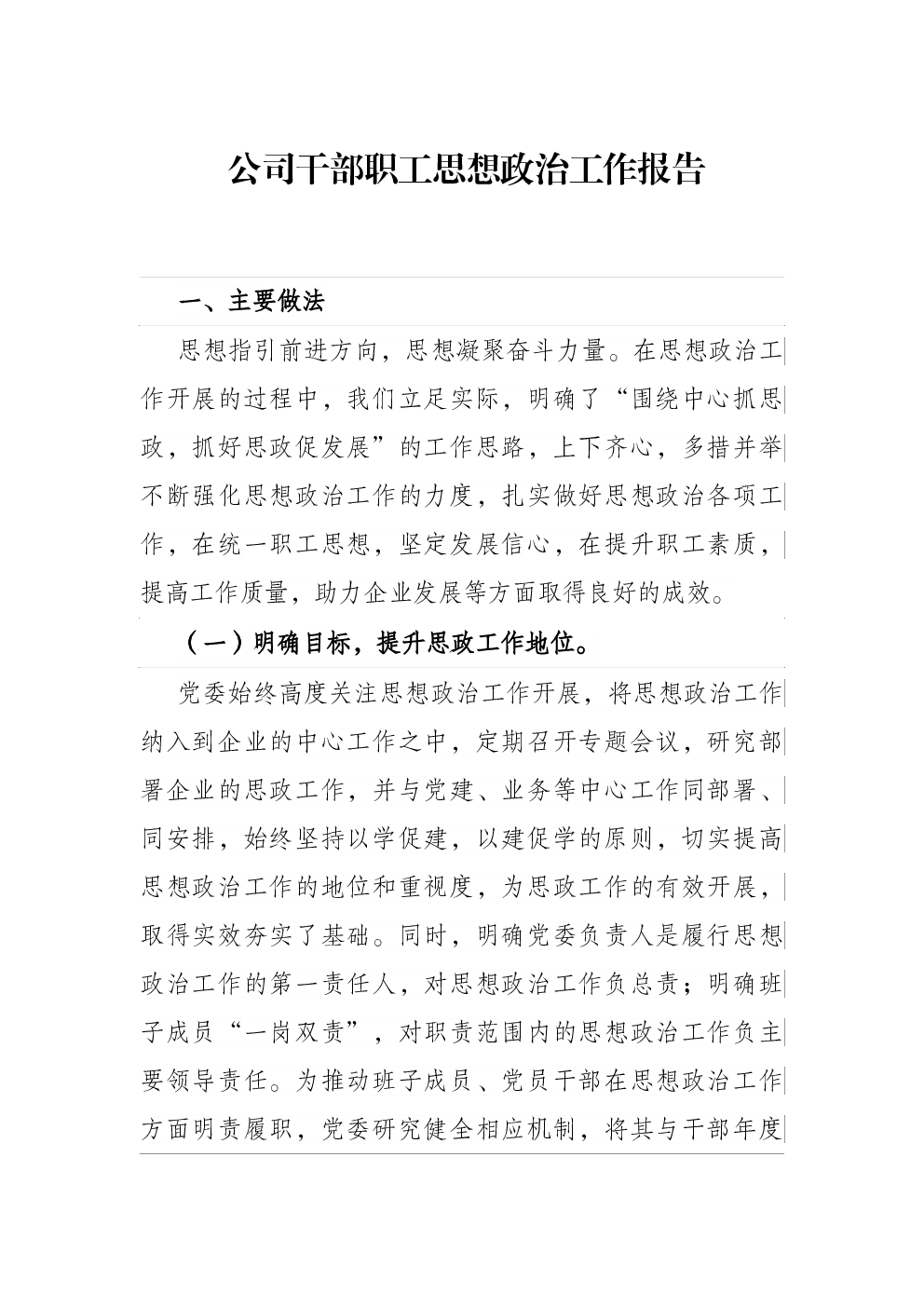 公司干部职工思想政治工作报告

一、主要做法

思想指引前进方向，思想凝聚奋斗力量。在思想政治工作开展的过程中，我们立足实际，明确了“围绕中心抓思政，抓好思政促发展”的工作思路，上下齐心，多措并举不断强化思想政治工作的力度，扎实做好思想政治各项工作，在统一职工思想，坚定发展信心，在提升职工素质，提高工作质量，助力企业发展等方面取得良好的成效。

（一）明确目标，提升思政工作地位。

党委始终高度关注思想政治工作开展，将思想政治工作纳入到企业的中心工作之中，定期召开专题会议，研究部署企业的思政工作，并与党建、业务等中心工作同部署、同安排，始终坚持以学促建，以建促学的原则，切实提高思想政治工作的地位和重视度，为思政工作的有效开展，取得实效夯实了基础。同时，明确党委负责人是履行思想政治工作的第一责任人，对思想政治工作负总责；明确班子成员“一岗双责”，对职责范围内的思想政治工作负主要领导责任。为推动班子成员、党员干部在思想政治工作方面明责履职，党委研究健全相应机制，将其与干部年度